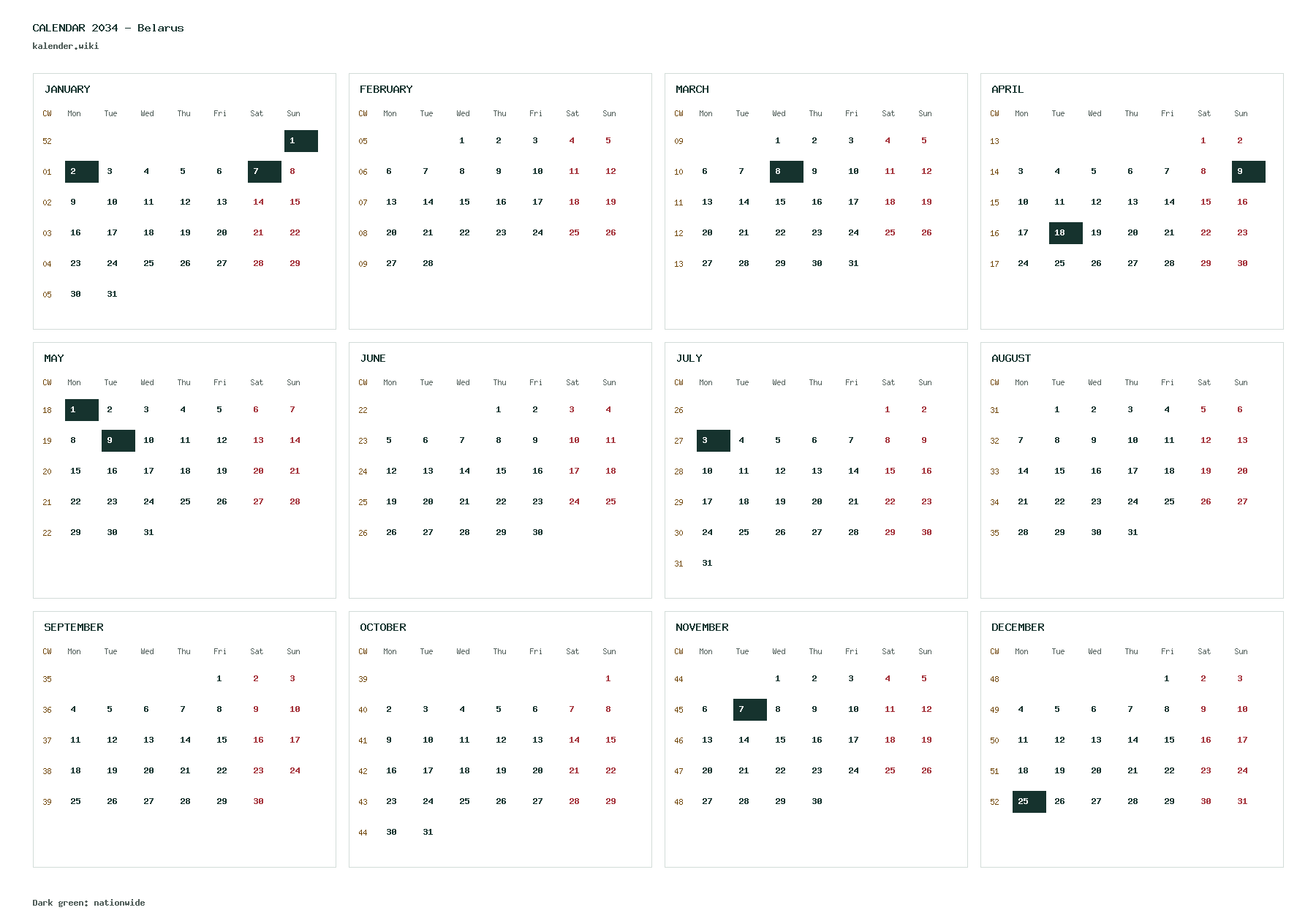 CALENDAR 2034 - Belarus
kalender.wiki

JANUARY

| CW | Mon | Tue | Wed | Thu | Fri | Sat | Sun |
|---|---|---|---|---|---|---|---|
| 52 | | | | | | | 1 |
| 01 | 2 | 3 | 4 | 5 | 6 | 7 | 8 |
| 02 | 9 | 10 | 11 | 12 | 13 | 14 | 15 |
| 03 | 16 | 17 | 18 | 19 | 20 | 21 | 22 |
| 04 | 23 | 24 | 25 | 26 | 27 | 28 | 29 |
| 05 | 30 | 31 | | | | | |

FEBRUARY

| CW | Mon | Tue | Wed | Thu | Fri | Sat | Sun |
|---|---|---|---|---|---|---|---|
| 05 | | | 1 | 2 | 3 | 4 | 5 |
| 06 | 6 | 7 | 8 | 9 | 10 | 11 | 12 |
| 07 | 13 | 14 | 15 | 16 | 17 | 18 | 19 |
| 08 | 20 | 21 | 22 | 23 | 24 | 25 | 26 |
| 09 | 27 | 28 | | | | | |

MARCH

| CW | Mon | Tue | Wed | Thu | Fri | Sat | Sun |
|---|---|---|---|---|---|---|---|
| 09 | | | 1 | 2 | 3 | 4 | 5 |
| 10 | 6 | 7 | 8 | 9 | 10 | 11 | 12 |
| 11 | 13 | 14 | 15 | 16 | 17 | 18 | 19 |
| 12 | 20 | 21 | 22 | 23 | 24 | 25 | 26 |
| 13 | 27 | 28 | 29 | 30 | 31 | | |

APRIL

| CW | Mon | Tue | Wed | Thu | Fri | Sat | Sun |
|---|---|---|---|---|---|---|---|
| 13 | | | | | | 1 | 2 |
| 14 | 3 | 4 | 5 | 6 | 7 | 8 | 9 |
| 15 | 10 | 11 | 12 | 13 | 14 | 15 | 16 |
| 16 | 17 | 18 | 19 | 20 | 21 | 22 | 23 |
| 17 | 24 | 25 | 26 | 27 | 28 | 29 | 30 |

MAY

| CW | Mon | Tue | Wed | Thu | Fri | Sat | Sun |
|---|---|---|---|---|---|---|---|
| 18 | 1 | 2 | 3 | 4 | 5 | 6 | 7 |
| 19 | 8 | 9 | 10 | 11 | 12 | 13 | 14 |
| 20 | 15 | 16 | 17 | 18 | 19 | 20 | 21 |
| 21 | 22 | 23 | 24 | 25 | 26 | 27 | 28 |
| 22 | 29 | 30 | 31 | | | | |

JUNE

| CW | Mon | Tue | Wed | Thu | Fri | Sat | Sun |
|---|---|---|---|---|---|---|---|
| 22 | | | | 1 | 2 | 3 | 4 |
| 23 | 5 | 6 | 7 | 8 | 9 | 10 | 11 |
| 24 | 12 | 13 | 14 | 15 | 16 | 17 | 18 |
| 25 | 19 | 20 | 21 | 22 | 23 | 24 | 25 |
| 26 | 26 | 27 | 28 | 29 | 30 | | |

JULY

| CW | Mon | Tue | Wed | Thu | Fri | Sat | Sun |
|---|---|---|---|---|---|---|---|
| 26 | | | | | | 1 | 2 |
| 27 | 3 | 4 | 5 | 6 | 7 | 8 | 9 |
| 28 | 10 | 11 | 12 | 13 | 14 | 15 | 16 |
| 29 | 17 | 18 | 19 | 20 | 21 | 22 | 23 |
| 30 | 24 | 25 | 26 | 27 | 28 | 29 | 30 |
| 31 | 31 | | | | | | |

AUGUST

| CW | Mon | Tue | Wed | Thu | Fri | Sat | Sun |
|---|---|---|---|---|---|---|---|
| 31 | | 1 | 2 | 3 | 4 | 5 | 6 |
| 32 | 7 | 8 | 9 | 10 | 11 | 12 | 13 |
| 33 | 14 | 15 | 16 | 17 | 18 | 19 | 20 |
| 34 | 21 | 22 | 23 | 24 | 25 | 26 | 27 |
| 35 | 28 | 29 | 30 | 31 | | | |

SEPTEMBER

| CW | Mon | Tue | Wed | Thu | Fri | Sat | Sun |
|---|---|---|---|---|---|---|---|
| 35 | | | | | 1 | 2 | 3 |
| 36 | 4 | 5 | 6 | 7 | 8 | 9 | 10 |
| 37 | 11 | 12 | 13 | 14 | 15 | 16 | 17 |
| 38 | 18 | 19 | 20 | 21 | 22 | 23 | 24 |
| 39 | 25 | 26 | 27 | 28 | 29 | 30 | |

OCTOBER

| CW | Mon | Tue | Wed | Thu | Fri | Sat | Sun |
|---|---|---|---|---|---|---|---|
| 39 | | | | | | | 1 |
| 40 | 2 | 3 | 4 | 5 | 6 | 7 | 8 |
| 41 | 9 | 10 | 11 | 12 | 13 | 14 | 15 |
| 42 | 16 | 17 | 18 | 19 | 20 | 21 | 22 |
| 43 | 23 | 24 | 25 | 26 | 27 | 28 | 29 |
| 44 | 30 | 31 | | | | | |

NOVEMBER

| CW | Mon | Tue | Wed | Thu | Fri | Sat | Sun |
|---|---|---|---|---|---|---|---|
| 44 | | | 1 | 2 | 3 | 4 | 5 |
| 45 | 6 | 7 | 8 | 9 | 10 | 11 | 12 |
| 46 | 13 | 14 | 15 | 16 | 17 | 18 | 19 |
| 47 | 20 | 21 | 22 | 23 | 24 | 25 | 26 |
| 48 | 27 | 28 | 29 | 30 | | | |

DECEMBER

| CW | Mon | Tue | Wed | Thu | Fri | Sat | Sun |
|---|---|---|---|---|---|---|---|
| 48 | | | | | 1 | 2 | 3 |
| 49 | 4 | 5 | 6 | 7 | 8 | 9 | 10 |
| 50 | 11 | 12 | 13 | 14 | 15 | 16 | 17 |
| 51 | 18 | 19 | 20 | 21 | 22 | 23 | 24 |
| 52 | 25 | 26 | 27 | 28 | 29 | 30 | 31 |

Dark green: nationwide